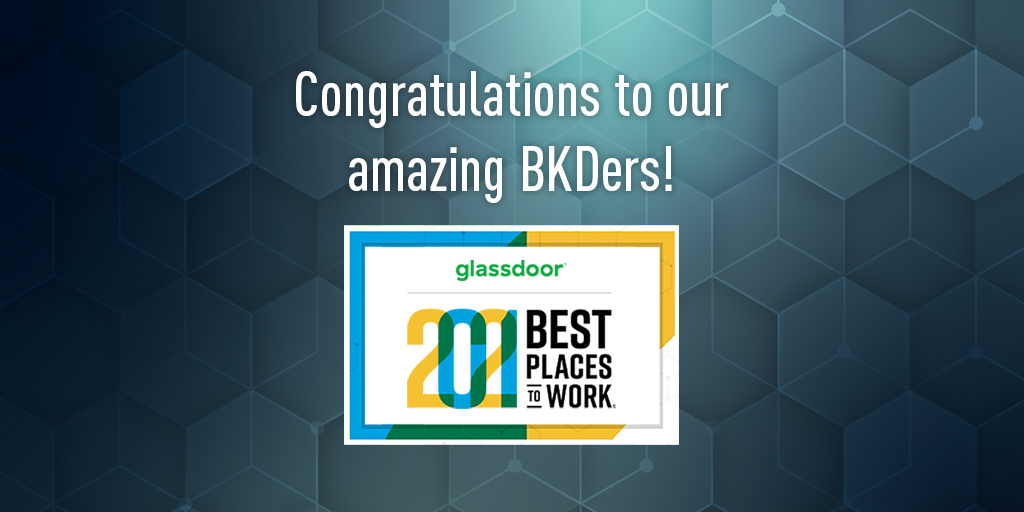 Congratulations to our amazing BKDers!

glassdoor

2021 BEST PLACES TO WORK